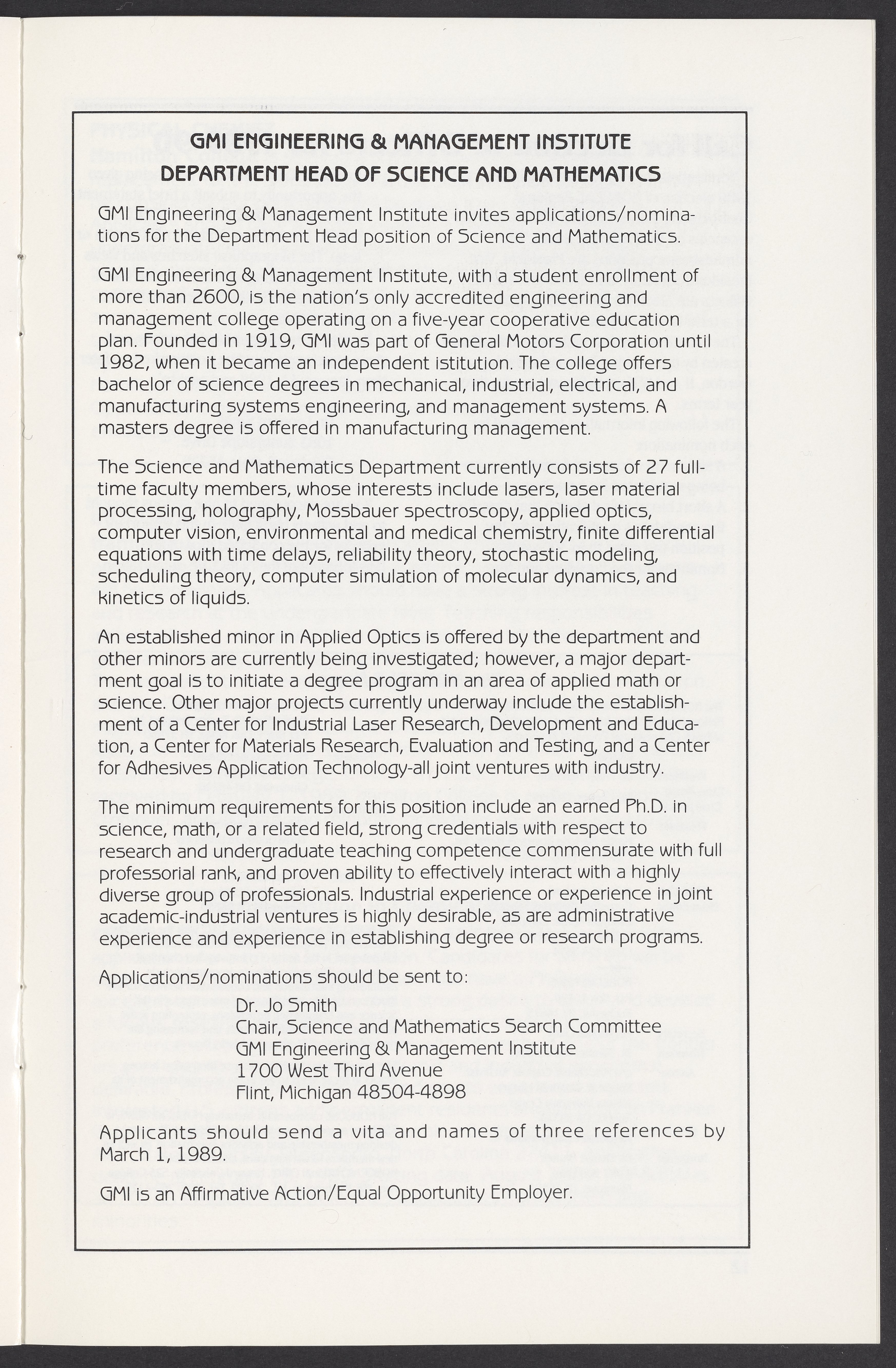 GMI ENGINEERING & MANAGEMENT INSTITUTE
DEPARTMENT HEAD OF SCIENCE AND MATHEMATICS

GMI Engineering & Management Institute invites applications/nominations for the Department Head position of Science and Mathematics.

GMI Engineering & Management Institute, with a student enrollment of more than 2600, is the nation's only accredited engineering and management college operating on a five-year cooperative education plan. Founded in 1919, GMI was part of General Motors Corporation until 1982, when it became an independent istitution. The college offers bachelor of science degrees in mechanical, industrial, electrical, and manufacturing systems engineering, and management systems. A masters degree is offered in manufacturing management.

The Science and Mathematics Department currently consists of 27 full-time faculty members, whose interests include lasers, laser material processing, holography, Mossbauer spectroscopy, applied optics, computer vision, environmental and medical chemistry, finite differential equations with time delays, reliability theory, stochastic modeling, scheduling theory, computer simulation of molecular dynamics, and kinetics of liquids.

An established minor in Applied Optics is offered by the department and other minors are currently being investigated; however, a major department goal is to initiate a degree program in an area of applied math or science. Other major projects currently underway include the establishment of a Center for Industrial Laser Research, Development and Education, a Center for Materials Research, Evaluation and Testing, and a Center for Adhesives Application Technology-all joint ventures with industry.

The minimum requirements for this position include an earned Ph.D. in science, math, or a related field, strong credentials with respect to research and undergraduate teaching competence commensurate with full professorial rank, and proven ability to effectively interact with a highly diverse group of professionals. Industrial experience or experience in joint academic-industrial ventures is highly desirable, as are administrative experience and experience in establishing degree or research programs.

Applications/nominations should be sent to:

Dr. Jo Smith
Chair, Science and Mathematics Search Committee
GMI Engineering & Management Institute
1700 West Third Avenue
Flint, Michigan 48504-4898

Applicants should send a vita and names of three references by March 1, 1989.

GMI is an Affirmative Action/Equal Opportunity Employer.